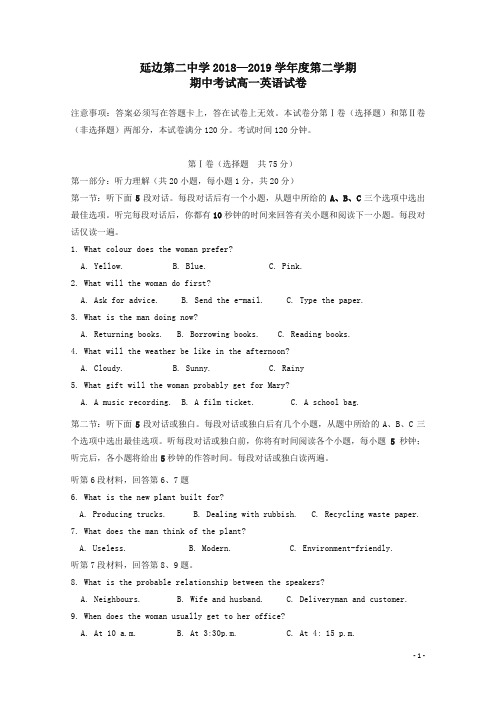 延边第二中学 2018—2019 学年度第二学期
期中考试高一英语试卷

注意事项：答案必须写在答题卡上，答在试卷上无效。本试卷分第Ⅰ卷（选择题）和第Ⅱ卷（非选择题）两部分，本试卷满分 120 分。考试时间 120 分钟。

第Ⅰ卷（选择题　共 75 分）

第一部分：听力理解（共 20 小题，每小题 1 分，共 20 分）

第一节：听下面 5 段对话。每段对话后有一个小题，从题中所给的 A、B、C 三个选项中选出最佳选项。听完每段对话后，你都有 10 秒钟的时间来回答有关小题和阅读下一小题。每段对话仅读一遍。

1. What colour does the woman prefer?
A. Yellow.　B. Blue.　C. Pink.

2. What will the woman do first?
A. Ask for advice.　B. Send the e-mail.　C. Type the paper.

3. What is the man doing now?
A. Returning books.　B. Borrowing books.　C. Reading books.

4. What will the weather be like in the afternoon?
A. Cloudy.　B. Sunny.　C. Rainy

5. What gift will the woman probably get for Mary?
A. A music recording.　B. A film ticket.　C. A school bag.

第二节：听下面 5 段对话或独白。每段对话或独白后有几个小题，从题中所给的 A、B、C 三个选项中选出最佳选项。听每段对话或独白前，你将有时间阅读各个小题，每小题 5 秒钟；听完后，各小题将给出 5 秒钟的作答时间。每段对话或独白读两遍。

听第 6 段材料，回答第 6、7 题

6. What is the new plant built for?
A. Producing trucks.　B. Dealing with rubbish.　C. Recycling waste paper.

7. What does the man think of the plant?
A. Useless.　B. Modern.　C. Environment-friendly.

听第 7 段材料，回答第 8、9 题。

8. What is the probable relationship between the speakers?
A. Neighbours.　B. Wife and husband.　C. Deliveryman and customer.

9. When does the woman usually get to her office?
A. At 10 a.m.　B. At 3:30p.m.　C. At 4: 15 p.m.

- 1 -